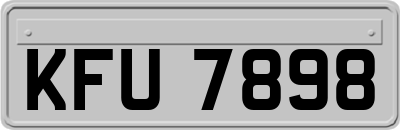 KFU 7898